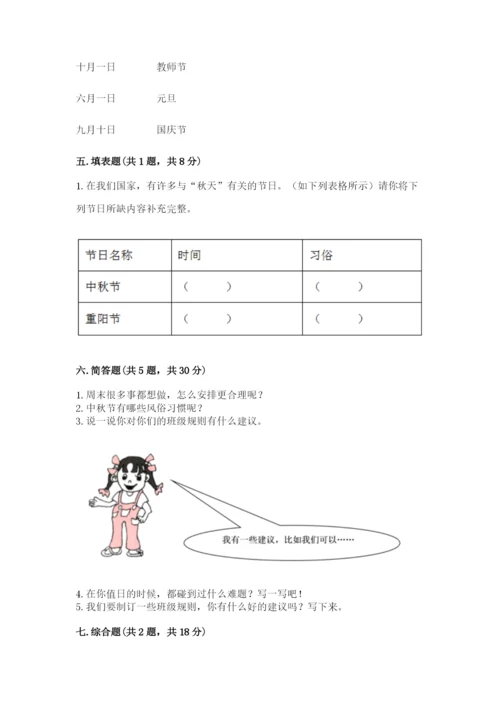 十月一日　　教师节

六月一日　　元旦

九月十日　　国庆节

五. 填表题（共 1 题，共 8 分）

1. 在我们国家，有许多与“秋天”有关的节日。（如下列表格所示）请你将下列节日所缺内容补充完整。

| 节日名称 | 时间 | 习俗 |
|---|---|---|
| 中秋节 | （　　） | （　　） |
| 重阳节 | （　　） | （　　） |

六. 简答题（共 5 题，共 30 分）

1. 周末很多事都想做，怎么安排更合理呢？
2. 中秋节有哪些风俗习惯呢？
3. 说一说你对你们的班级规则有什么建议。

我有一些建议，比如我们可以……

4. 在你值日的时候，都碰到过什么难题？写一写吧！
5. 我们要制订一些班级规则，你有什么好的建议吗？写下来。

七. 综合题（共 2 题，共 18 分）